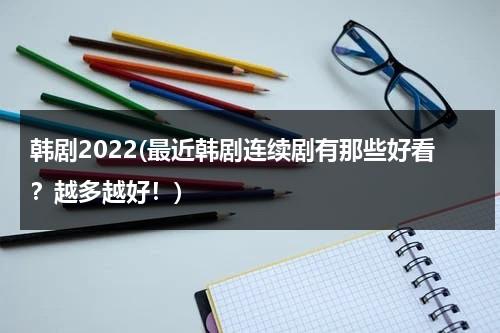 韩剧2022(最近韩剧连续剧有那些好看？越多越好！)